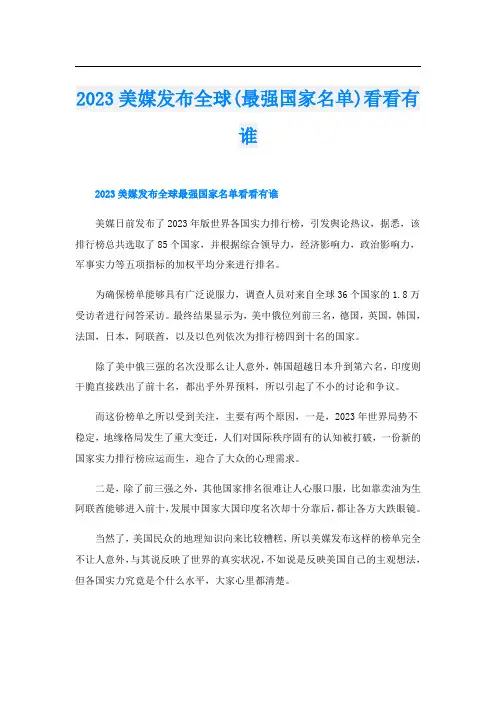 2023 美媒发布全球(最强国家名单)看看有谁

2023 美媒发布全球最强国家名单看看有谁

美媒日前发布了 2023 年版世界各国实力排行榜，引发舆论热议，据悉，该排行榜总共选取了 85 个国家，并根据综合领导力，经济影响力，政治影响力，军事实力等五项指标的加权平均分来进行排名。

为确保榜单能够具有广泛说服力，调查人员对来自全球 36 个国家的 1.8 万受访者进行问答采访。最终结果显示为，美中俄位列前三名，德国，英国，韩国，法国，日本，阿联酋，以及以色列依次为排行榜四到十名的国家。

除了美中俄三强的名次没那么让人意外，韩国超越日本升到第六名，印度则干脆直接跌出了前十名，都出乎外界预料，所以引起了不小的讨论和争议。

而这份榜单之所以受到关注，主要有两个原因，一是，2023 年世界局势不稳定，地缘格局发生了重大变迁，人们对国际秩序固有的认知被打破，一份新的国家实力排行榜应运而生，迎合了大众的心理需求。

二是，除了前三强之外，其他国家排名很难让人心服口服，比如靠卖油为生阿联酋能够进入前十，发展中国家大国印度名次却十分靠后，都让各方大跌眼镜。

当然了，美国民众的地理知识向来比较糟糕，所以美媒发布这样的榜单完全不让人意外，与其说反映了世界的真实状况，不如说是反映美国自己的主观想法，但各国实力究竟是个什么水平，大家心里都清楚。